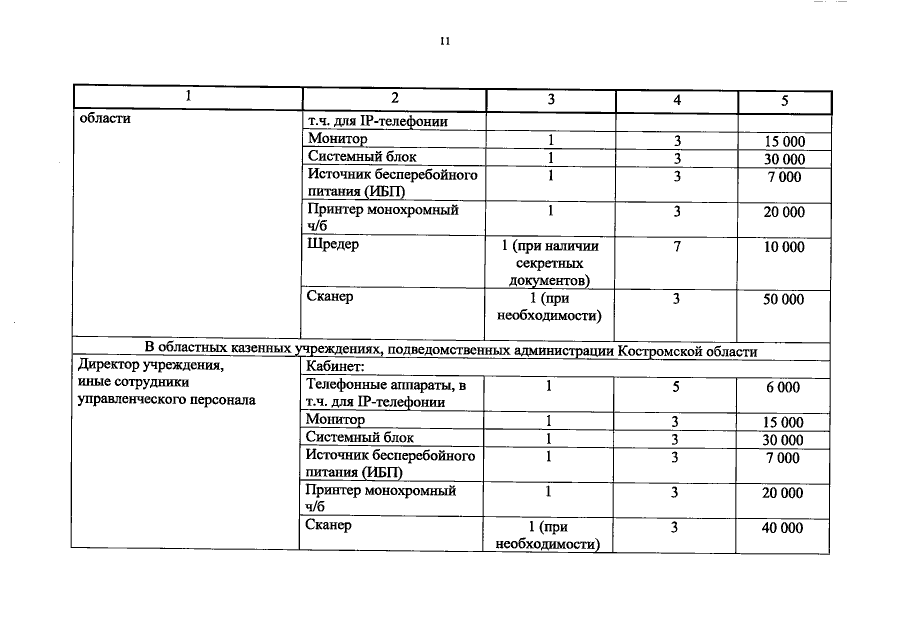 11

| 1 | 2 | 3 | 4 | 5 |
|---|---|---|---|---|
| области | т.ч. для IP-телефонии | | | |
| | Монитор | 1 | 3 | 15 000 |
| | Системный блок | 1 | 3 | 30 000 |
| | Источник бесперебойного питания (ИБП) | 1 | 3 | 7 000 |
| | Принтер монохромный ч/б | 1 | 3 | 20 000 |
| | Шредер | 1 (при наличии секретных документов) | 7 | 10 000 |
| | Сканер | 1 (при необходимости) | 3 | 50 000 |
| В областных казенных учреждениях, подведомственных администрации Костромской области | | | | |
| Директор учреждения, иные сотрудники управленческого персонала | Кабинет: | | | |
| | Телефонные аппараты, в т.ч. для IP-телефонии | 1 | 5 | 6 000 |
| | Монитор | 1 | 3 | 15 000 |
| | Системный блок | 1 | 3 | 30 000 |
| | Источник бесперебойного питания (ИБП) | 1 | 3 | 7 000 |
| | Принтер монохромный ч/б | 1 | 3 | 20 000 |
| | Сканер | 1 (при необходимости) | 3 | 40 000 |